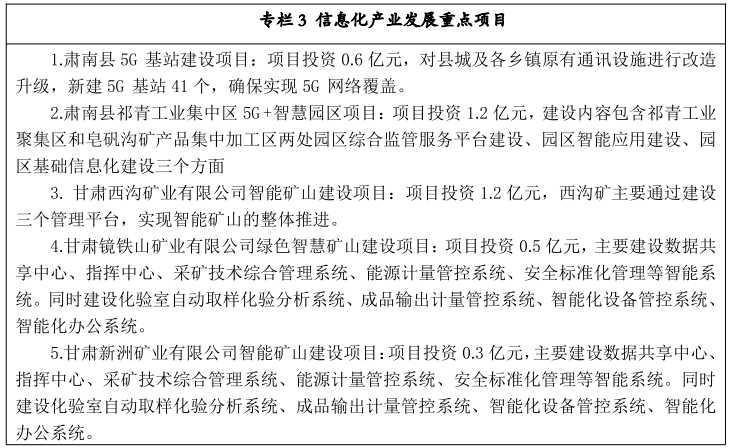 专栏 3 信息化产业发展重点项目

1.肃南县 5G 基站建设项目：项目投资 0.6 亿元，对县城及各乡镇原有通讯设施进行改造升级，新建 5G 基站 41 个，确保实现 5G 网络覆盖。

2.肃南县祁青工业集中区 5G+智慧园区项目：项目投资 1.2 亿元，建设内容包含祁青工业聚集区和皂矾沟矿产品集中加工区两处园区综合监管服务平台建设、园区智能应用建设、园区基础信息化建设三个方面

3. 甘肃西沟矿业有限公司智能矿山建设项目：项目投资 1.2 亿元，西沟矿主要通过建设三个管理平台，实现智能矿山的整体推进。

4.甘肃镜铁山矿业有限公司绿色智慧矿山建设项目：项目投资 0.5 亿元，主要建设数据共享中心、指挥中心、采矿技术综合管理系统、能源计量管控系统、安全标准化管理等智能系统。同时建设化验室自动取样化验分析系统、成品输出计量管控系统、智能化设备管控系统、智能化办公系统。

5.甘肃新洲矿业有限公司智能矿山建设项目：项目投资 0.3 亿元，主要建设数据共享中心、指挥中心、采矿技术综合管理系统、能源计量管控系统、安全标准化管理等智能系统。同时建设化验室自动取样化验分析系统、成品输出计量管控系统、智能化设备管控系统、智能化办公系统。